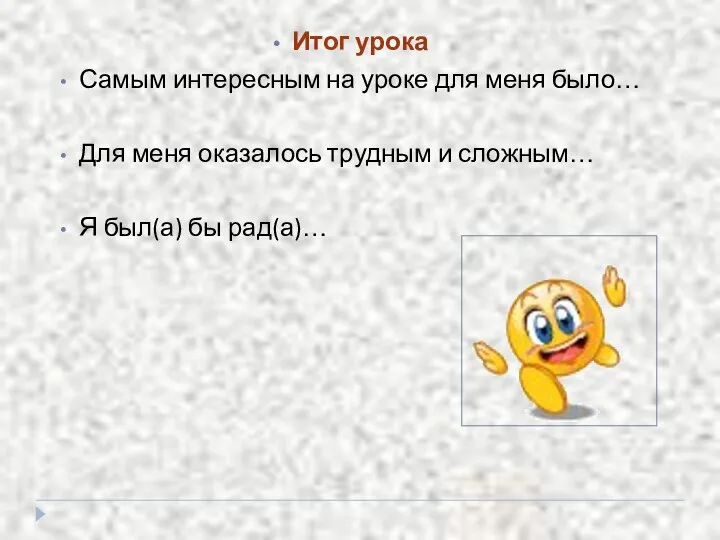 • Итог урока

• Самым интересным на уроке для меня было…

• Для меня оказалось трудным и сложным…

• Я был(а) бы рад(а)…